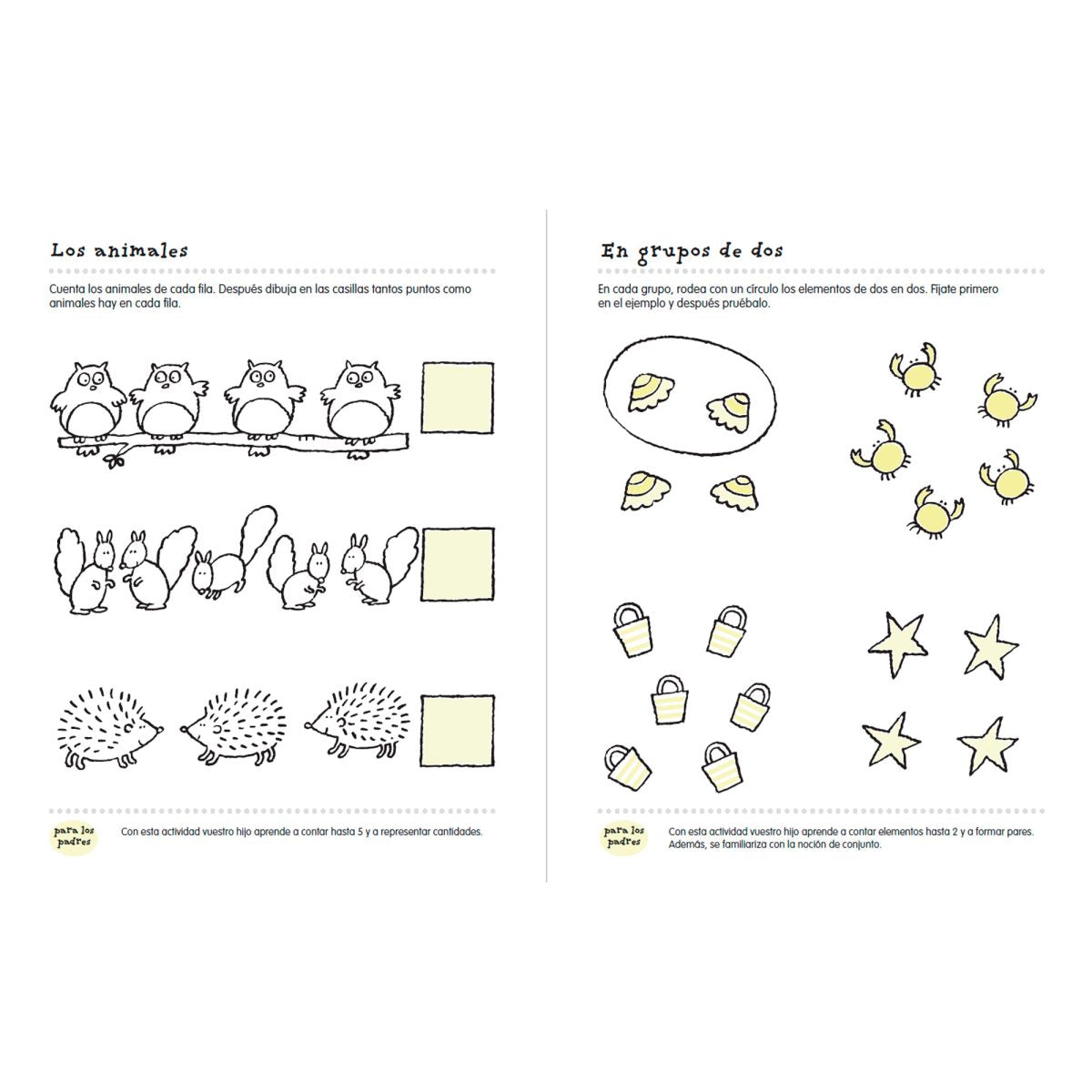 Los animales

Cuenta los animales de cada fila. Después dibuja en las casillas tantos puntos como animales hay en cada fila.

para los padres

Con esta actividad vuestro hijo aprende a contar hasta 5 y a representar cantidades.

En grupos de dos

En cada grupo, rodea con un círculo los elementos de dos en dos. Fíjate primero en el ejemplo y después pruébalo.

para los padres

Con esta actividad vuestro hijo aprende a contar elementos hasta 2 y a formar pares. Además, se familiariza con la noción de conjunto.